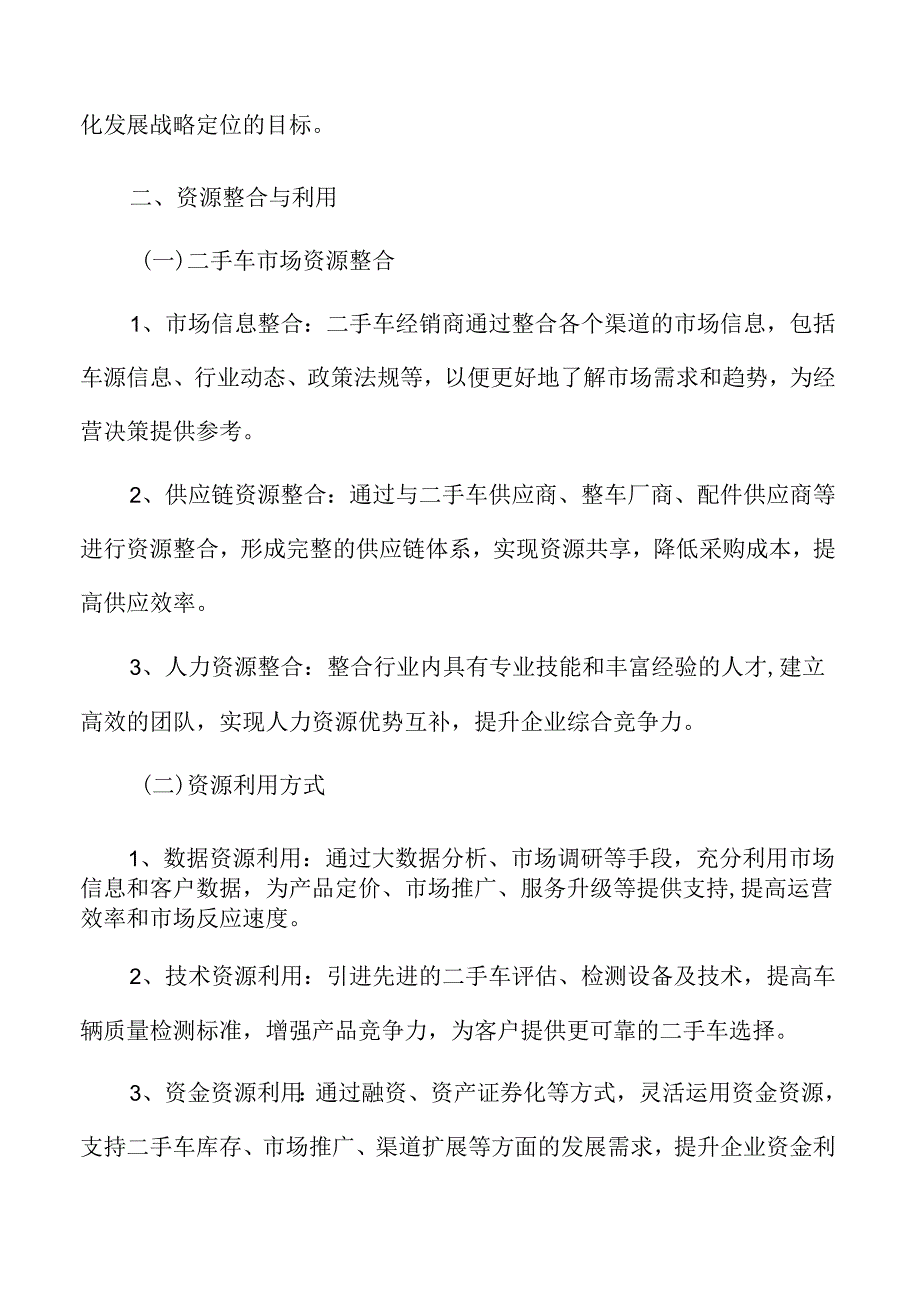 化发展战略定位的目标。

二、资源整合与利用

(一)二手车市场资源整合

1、市场信息整合：二手车经销商通过整合各个渠道的市场信息，包括车源信息、行业动态、政策法规等，以便更好地了解市场需求和趋势，为经营决策提供参考。

2、供应链资源整合：通过与二手车供应商、整车厂商、配件供应商等进行资源整合，形成完整的供应链体系，实现资源共享，降低采购成本，提高供应效率。

3、人力资源整合：整合行业内具有专业技能和丰富经验的人才，建立高效的团队，实现人力资源优势互补，提升企业综合竞争力。

(二)资源利用方式

1、数据资源利用：通过大数据分析、市场调研等手段，充分利用市场信息和客户数据，为产品定价、市场推广、服务升级等提供支持，提高运营效率和市场反应速度。

2、技术资源利用：引进先进的二手车评估、检测设备及技术，提高车辆质量检测标准，增强产品竞争力，为客户提供更可靠的二手车选择。

3、资金资源利用：通过融资、资产证券化等方式，灵活运用资金资源，支持二手车库存、市场推广、渠道扩展等方面的发展需求，提升企业资金利